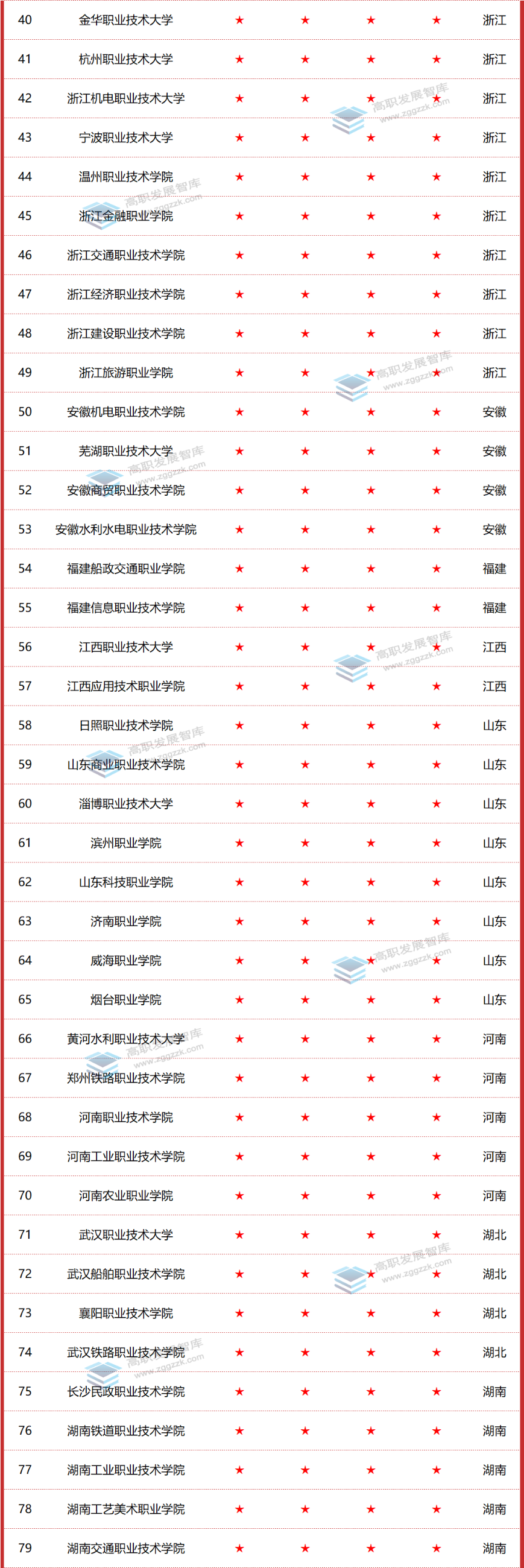 | 40 | 金华职业技术大学 | ★ | ★ | ★ | ★ | 浙江 |
|---|---|---|---|---|---|---|
| 41 | 杭州职业技术大学 | ★ | ★ | ★ | ★ | 浙江 |
| 42 | 浙江机电职业技术大学 | ★ | ★ | ★ | ★ | 浙江 |
| 43 | 宁波职业技术大学 | ★ | ★ | ★ | ★ | 浙江 |
| 44 | 温州职业技术学院 | ★ | ★ | ★ | ★ | 浙江 |
| 45 | 浙江金融职业学院 | ★ | ★ | ★ | ★ | 浙江 |
| 46 | 浙江交通职业技术学院 | ★ | ★ | ★ | ★ | 浙江 |
| 47 | 浙江经济职业技术学院 | ★ | ★ | ★ | ★ | 浙江 |
| 48 | 浙江建设职业技术学院 | ★ | ★ | ★ | ★ | 浙江 |
| 49 | 浙江旅游职业学院 | ★ | ★ | ★ | ★ | 浙江 |
| 50 | 安徽机电职业技术学院 | ★ | ★ | ★ | ★ | 安徽 |
| 51 | 芜湖职业技术大学 | ★ | ★ | ★ | ★ | 安徽 |
| 52 | 安徽商贸职业技术学院 | ★ | ★ | ★ | ★ | 安徽 |
| 53 | 安徽水利水电职业技术学院 | ★ | ★ | ★ | ★ | 安徽 |
| 54 | 福建船政交通职业学院 | ★ | ★ | ★ | ★ | 福建 |
| 55 | 福建信息职业技术学院 | ★ | ★ | ★ | ★ | 福建 |
| 56 | 江西职业技术大学 | ★ | ★ | ★ | ★ | 江西 |
| 57 | 江西应用技术职业学院 | ★ | ★ | ★ | ★ | 江西 |
| 58 | 日照职业技术学院 | ★ | ★ | ★ | ★ | 山东 |
| 59 | 山东商业职业技术学院 | ★ | ★ | ★ | ★ | 山东 |
| 60 | 淄博职业技术大学 | ★ | ★ | ★ | ★ | 山东 |
| 61 | 滨州职业学院 | ★ | ★ | ★ | ★ | 山东 |
| 62 | 山东科技职业学院 | ★ | ★ | ★ | ★ | 山东 |
| 63 | 济南职业学院 | ★ | ★ | ★ | ★ | 山东 |
| 64 | 威海职业学院 | ★ | ★ | ★ | ★ | 山东 |
| 65 | 烟台职业学院 | ★ | ★ | ★ | ★ | 山东 |
| 66 | 黄河水利职业技术大学 | ★ | ★ | ★ | ★ | 河南 |
| 67 | 郑州铁路职业技术学院 | ★ | ★ | ★ | ★ | 河南 |
| 68 | 河南职业技术学院 | ★ | ★ | ★ | ★ | 河南 |
| 69 | 河南工业职业技术学院 | ★ | ★ | ★ | ★ | 河南 |
| 70 | 河南农业职业学院 | ★ | ★ | ★ | ★ | 河南 |
| 71 | 武汉职业技术大学 | ★ | ★ | ★ | ★ | 湖北 |
| 72 | 武汉船舶职业技术学院 | ★ | ★ | ★ | ★ | 湖北 |
| 73 | 襄阳职业技术学院 | ★ | ★ | ★ | ★ | 湖北 |
| 74 | 武汉铁路职业技术学院 | ★ | ★ | ★ | ★ | 湖北 |
| 75 | 长沙民政职业技术学院 | ★ | ★ | ★ | ★ | 湖南 |
| 76 | 湖南铁道职业技术学院 | ★ | ★ | ★ | ★ | 湖南 |
| 77 | 湖南工业职业技术学院 | ★ | ★ | ★ | ★ | 湖南 |
| 78 | 湖南工艺美术职业学院 | ★ | ★ | ★ | ★ | 湖南 |
| 79 | 湖南交通职业技术学院 | ★ | ★ | ★ | ★ | 湖南 |

高职发展智库 www.zggzzk.com